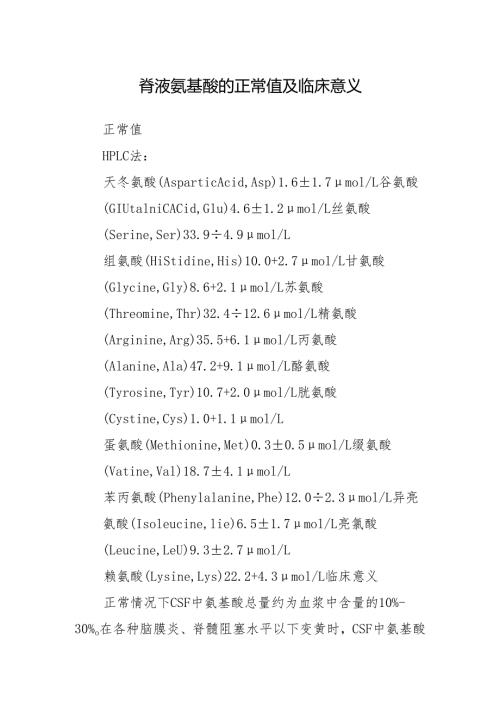 脊液氨基酸的正常值及临床意义

正常值

HPLC法:

天冬氨酸(AsparticAcid,Asp)1.6±1.7μmol/L谷氨酸(GIUtalniCACid,Glu)4.6±1.2μmol/L丝氨酸(Serine,Ser)33.9÷4.9μmol/L

组氨酸(HiStidine,His)10.0+2.7μmol/L甘氨酸(Glycine,Gly)8.6+2.1μmol/L苏氨酸(Threomine,Thr)32.4÷12.6μmol/L精氨酸(Arginine,Arg)35.5+6.1μmol/L丙氨酸(Alanine,Ala)47.2+9.1μmol/L酪氨酸(Tyrosine,Tyr)10.7+2.0μmol/L胱氨酸(Cystine,Cys)1.0+1.1μmol/L

蛋氨酸(Methionine,Met)0.3±0.5μmol/L缬氨酸(Vatine,Val)18.7±4.1μmol/L

苯丙氨酸(Phenylalanine,Phe)12.0÷2.3μmol/L异亮氨酸(Isoleucine,lie)6.5±1.7μmol/L亮氯酸(Leucine,LeU)9.3±2.7μmol/L

赖氨酸(Lysine,Lys)22.2+4.3μmol/L临床意义

正常情况下CSF中氨基酸总量约为血浆中含量的10%-30%。在各种脑膜炎、脊髓阻塞水平以下变黄时，CSF中氨基酸